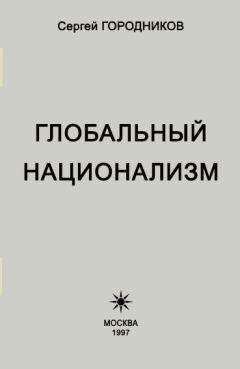 Сергей ГОРОДНИКОВ

ГЛОБАЛЬНЫЙ НАЦИОНАЛИЗМ

МОСКВА
1997